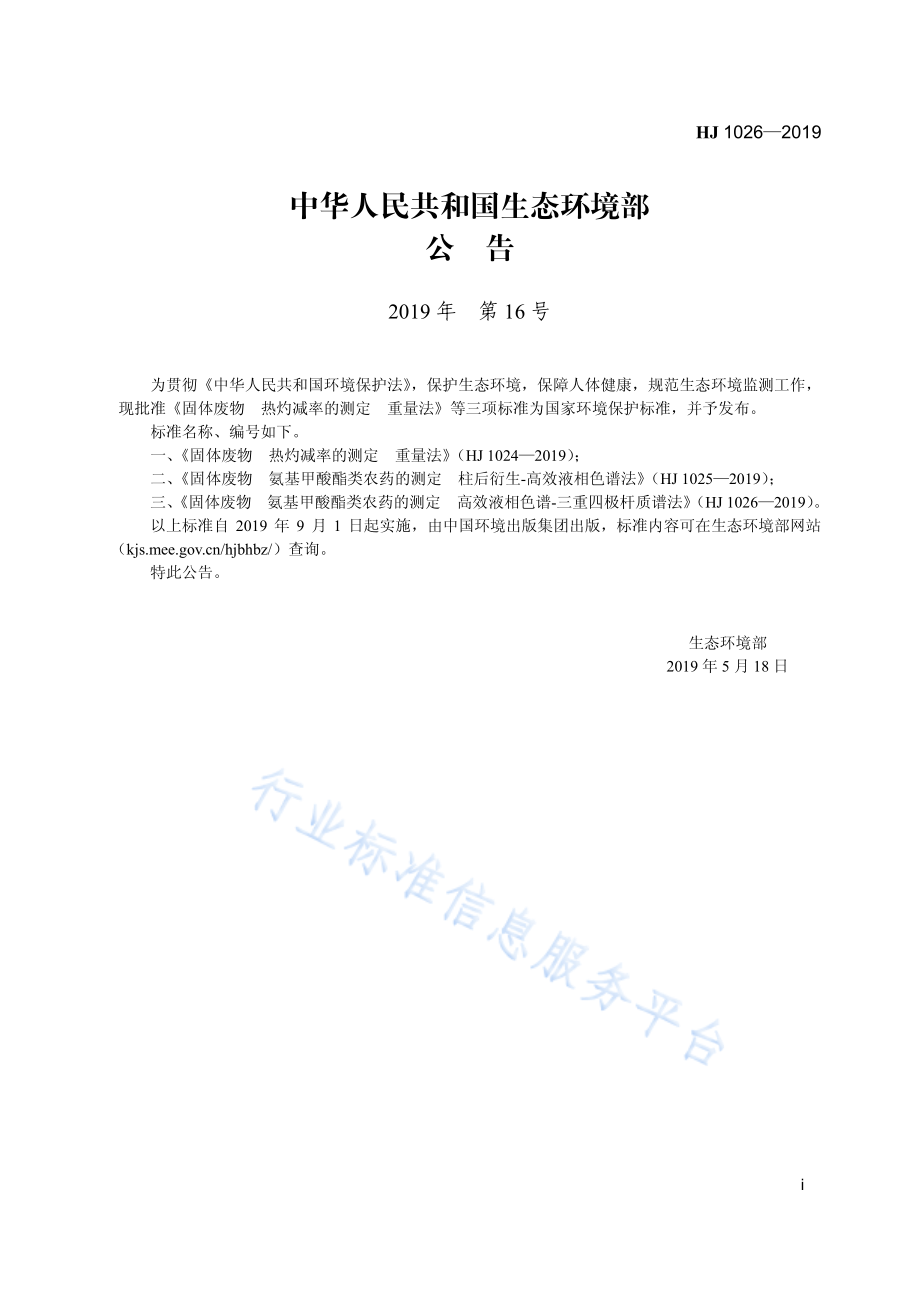 HJ 1026—2019

中华人民共和国生态环境部
公　告

2019 年　第 16 号

为贯彻《中华人民共和国环境保护法》，保护生态环境，保障人体健康，规范生态环境监测工作，现批准《固体废物　热灼减率的测定　重量法》等三项标准为国家环境保护标准，并予发布。

标准名称、编号如下。

一、《固体废物　热灼减率的测定　重量法》（HJ 1024—2019）；

二、《固体废物　氨基甲酸酯类农药的测定　柱后衍生-高效液相色谱法》（HJ 1025—2019）；

三、《固体废物　氨基甲酸酯类农药的测定　高效液相色谱-三重四极杆质谱法》（HJ 1026—2019）。

以上标准自 2019 年 9 月 1 日起实施，由中国环境出版集团出版，标准内容可在生态环境部网站（kjs.mee.gov.cn/hjbhbz/）查询。

特此公告。

生态环境部
2019 年 5 月 18 日

行业标准信息服务平台

i